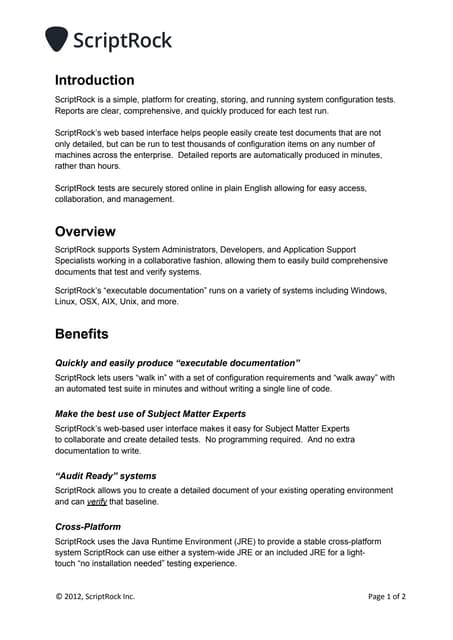 ScriptRock

Introduction

ScriptRock is a simple, platform for creating, storing, and running system configuration tests. Reports are clear, comprehensive, and quickly produced for each test run.

ScriptRock's web based interface helps people easily create test documents that are not only detailed, but can be run to test thousands of configuration items on any number of machines across the enterprise. Detailed reports are automatically produced in minutes, rather than hours.

ScriptRock tests are securely stored online in plain English allowing for easy access, collaboration, and management.

Overview

ScriptRock supports System Administrators, Developers, and Application Support Specialists working in a collaborative fashion, allowing them to easily build comprehensive documents that test and verify systems.

ScriptRock's "executable documentation" runs on a variety of systems including Windows, Linux, OSX, AIX, Unix, and more.

Benefits

Quickly and easily produce "executable documentation"

ScriptRock lets users "walk in" with a set of configuration requirements and "walk away" with an automated test suite in minutes and without writing a single line of code.

Make the best use of Subject Matter Experts

ScriptRock's web-based user interface makes it easy for Subject Matter Experts to collaborate and create detailed tests. No programming required. And no extra documentation to write.

"Audit Ready" systems

ScriptRock allows you to create a detailed document of your existing operating environment and can verify that baseline.

Cross-Platform

ScriptRock uses the Java Runtime Environment (JRE) to provide a stable cross-platform system ScriptRock can use either a system-wide JRE or an included JRE for a light-touch "no installation needed" testing experience.

© 2012, ScriptRock Inc.

Page 1 of 2